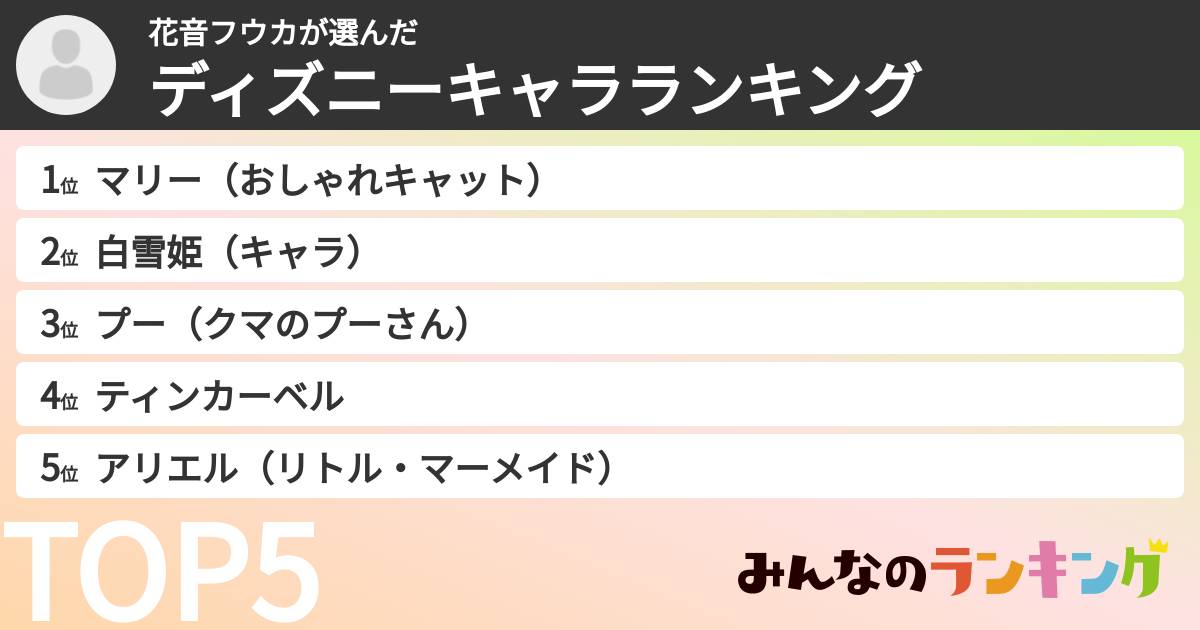 花音フウカが選んだ
ディズニーキャラランキング

1位 マリー（おしゃれキャット）
2位 白雪姫（キャラ）
3位 プー（クマのプーさん）
4位 ティンカーベル
5位 アリエル（リトル・マーメイド）

TOP5

みんなのランキング